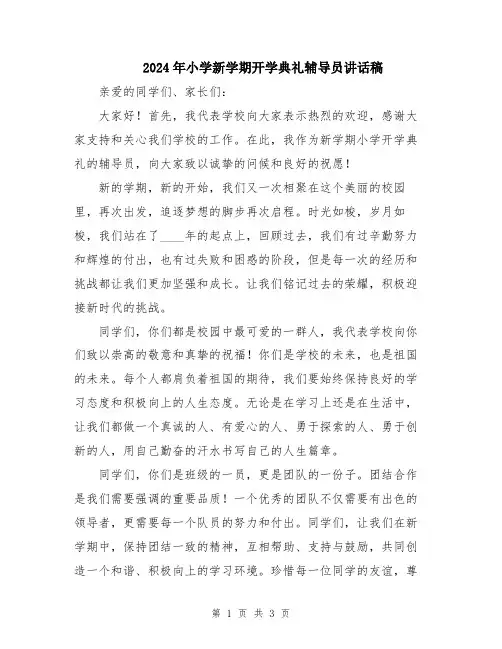 2024年小学新学期开学典礼辅导员讲话稿

亲爱的同学们、家长们：

大家好！首先，我代表学校向大家表示热烈的欢迎，感谢大家支持和关心我们学校的工作。在此，我作为新学期小学开学典礼的辅导员，向大家致以诚挚的问候和良好的祝愿！

新的学期，新的开始，我们又一次相聚在这个美丽的校园里，再次出发，追逐梦想的脚步再次启程。时光如梭，岁月如梭，我们站在了____年的起点上，回顾过去，我们有过辛勤努力和辉煌的付出，也有过失败和困惑的阶段，但是每一次的经历和挑战都让我们更加坚强和成长。让我们铭记过去的荣耀，积极迎接新时代的挑战。

同学们，你们都是校园中最可爱的一群人，我代表学校向你们致以崇高的敬意和真挚的祝福！你们是学校的未来，也是祖国的未来。每个人都肩负着祖国的期待，我们要始终保持良好的学习态度和积极向上的人生态度。无论是在学习上还是在生活中，让我们都做一个真诚的人、有爱心的人、勇于探索的人、勇于创新的人，用自己勤奋的汗水书写自己的人生篇章。

同学们，你们是班级的一员，更是团队的一份子。团结合作是我们需要强调的重要品质！一个优秀的团队不仅需要有出色的领导者，更需要每一个队员的努力和付出。同学们，让我们在新学期中，保持团结一致的精神，互相帮助、支持与鼓励，共同创造一个和谐、积极向上的学习环境。珍惜每一位同学的友谊，尊

第 1 页 共 3 页